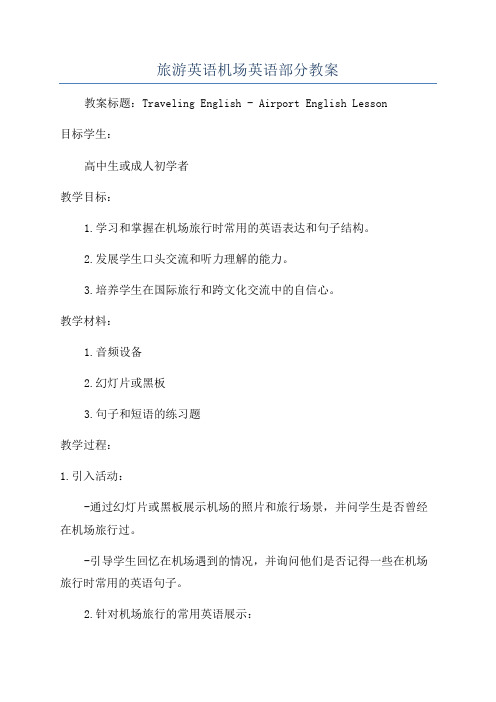 旅游英语机场英语部分教案

教案标题：Traveling English - Airport English Lesson

目标学生：

高中生或成人初学者

教学目标：

1.学习和掌握在机场旅行时常用的英语表达和句子结构。

2.发展学生口头交流和听力理解的能力。

3.培养学生在国际旅行和跨文化交流中的自信心。

教学材料：

1.音频设备

2.幻灯片或黑板

3.句子和短语的练习题

教学过程：

1.引入活动：

-通过幻灯片或黑板展示机场的照片和旅行场景，并问学生是否曾经在机场旅行过。

-引导学生回忆在机场遇到的情况，并询问他们是否记得一些在机场旅行时常用的英语句子。

2.针对机场旅行的常用英语展示：